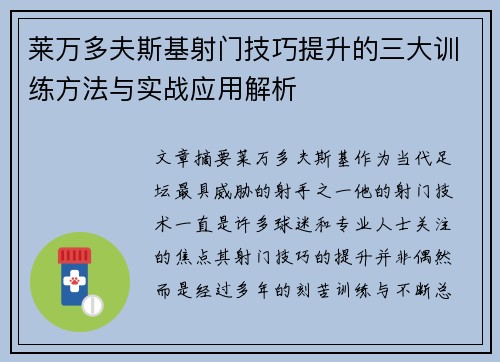 莱万多夫斯基射门技巧提升的三大训练方法与实战应用解析

文章摘要莱万多夫斯基作为当代足坛最具威胁的射手之一他的射门技术一直是许多球迷和专业人士关注的焦点其射门技巧的提升并非偶然而是经过多年的刻苦训练与不断总